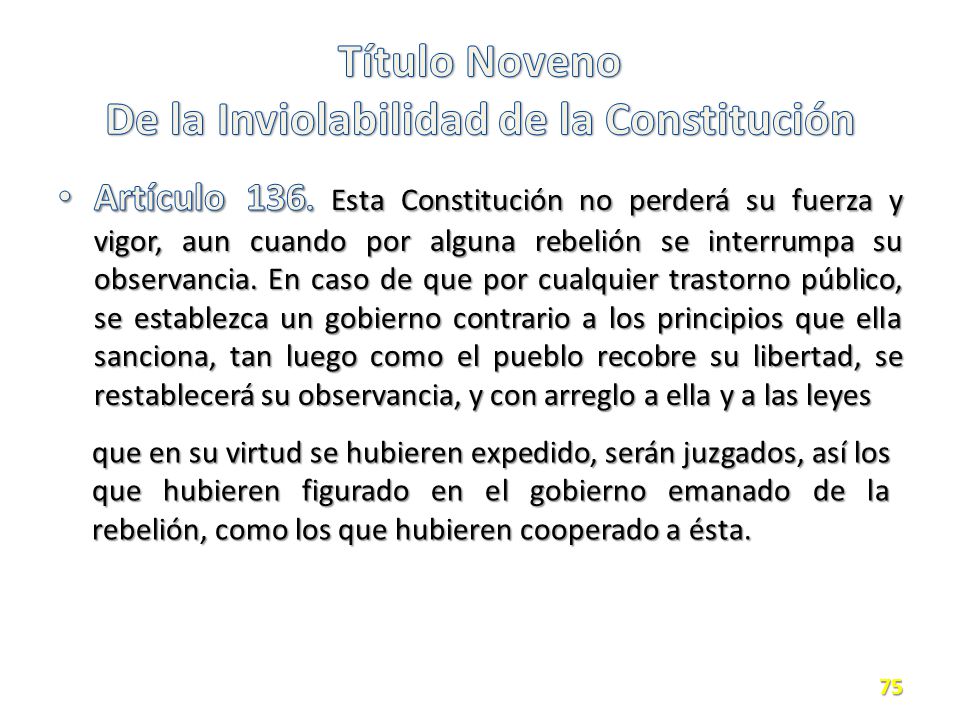 Título Noveno
De la Inviolabilidad de la Constitución

• Artículo 136. Esta Constitución no perderá su fuerza y vigor, aun cuando por alguna rebelión se interrumpa su observancia. En caso de que por cualquier trastorno público, se establezca un gobierno contrario a los principios que ella sanciona, tan luego como el pueblo recobre su libertad, se restablecerá su observancia, y con arreglo a ella y a las leyes

que en su virtud se hubieren expedido, serán juzgados, así los que hubieren figurado en el gobierno emanado de la rebelión, como los que hubieren cooperado a ésta.

75